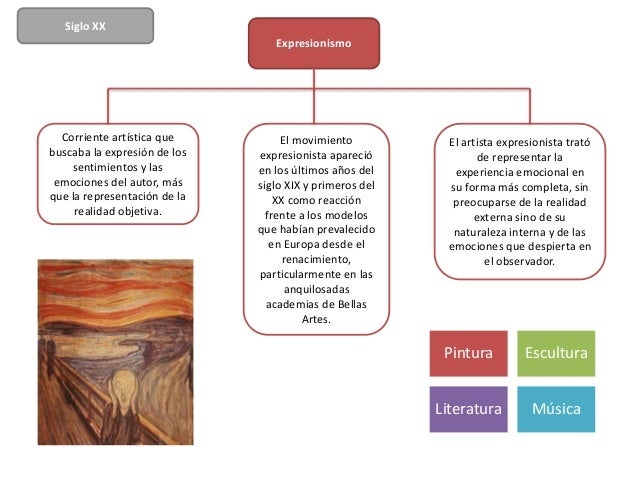 Siglo XX

Expresionismo

Corriente artística que buscaba la expresión de los sentimientos y las emociones del autor, más que la representación de la realidad objetiva.

El movimiento expresionista apareció en los últimos años del siglo XIX y primeros del XX como reacción frente a los modelos que habían prevalecido en Europa desde el renacimiento, particularmente en las anquilosadas academias de Bellas Artes.

El artista expresionista trató de representar la experiencia emocional en su forma más completa, sin preocuparse de la realidad externa sino de su naturaleza interna y de las emociones que despierta en el observador.

Pintura

Escultura

Literatura

Música